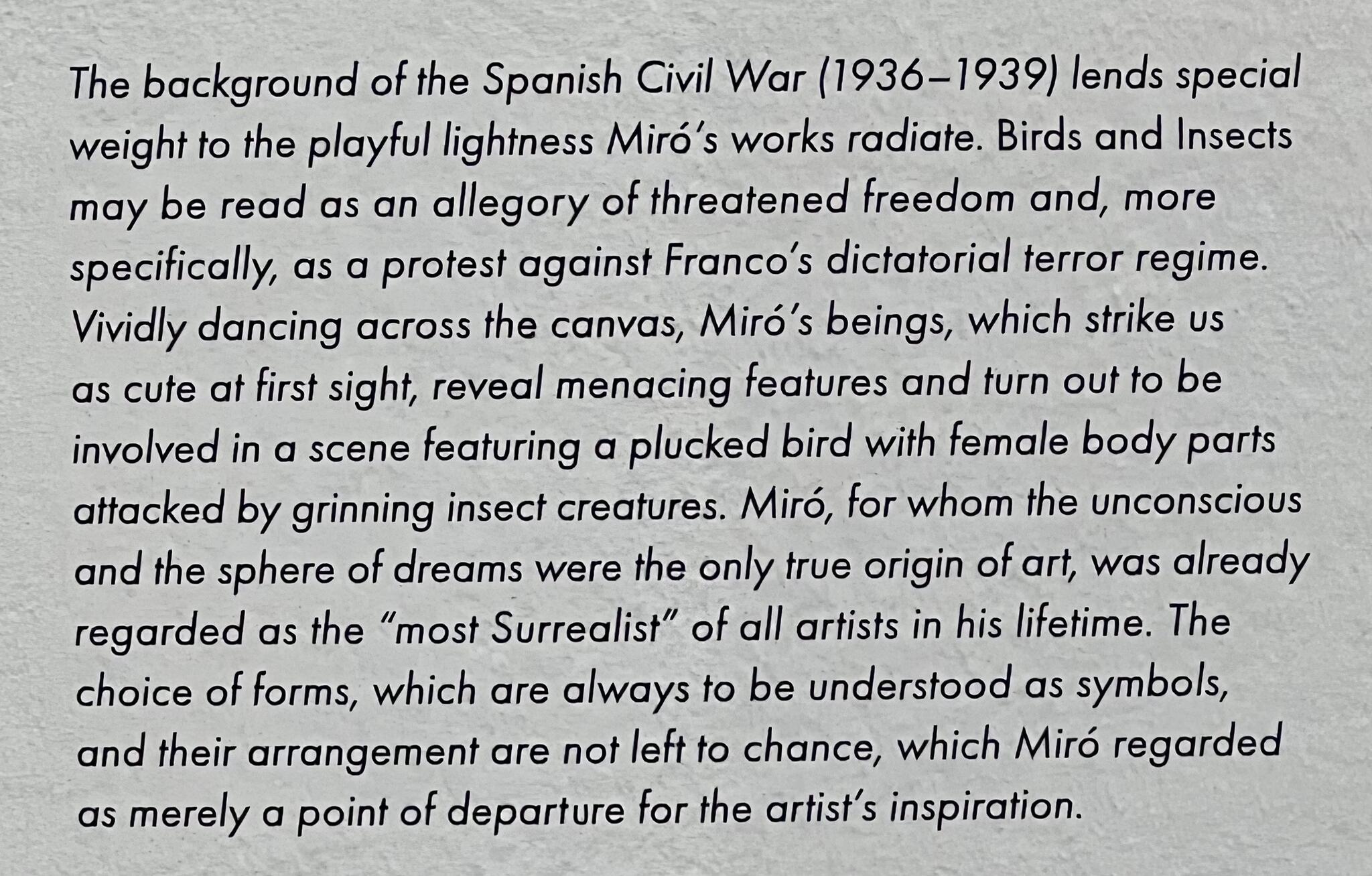 The background of the Spanish Civil War (1936–1939) lends special weight to the playful lightness Miró's works radiate. Birds and Insects may be read as an allegory of threatened freedom and, more specifically, as a protest against Franco's dictatorial terror regime. Vividly dancing across the canvas, Miró's beings, which strike us as cute at first sight, reveal menacing features and turn out to be involved in a scene featuring a plucked bird with female body parts attacked by grinning insect creatures. Miró, for whom the unconscious and the sphere of dreams were the only true origin of art, was already regarded as the "most Surrealist" of all artists in his lifetime. The choice of forms, which are always to be understood as symbols, and their arrangement are not left to chance, which Miró regarded as merely a point of departure for the artist's inspiration.